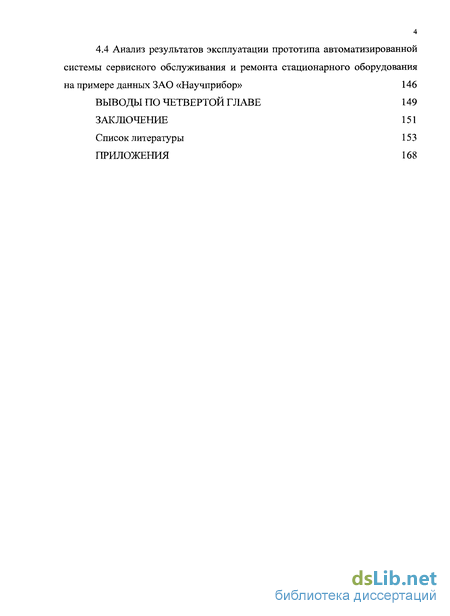 4

4.4 Анализ результатов эксплуатации прототипа автоматизированной системы сервисного обслуживания и ремонта стационарного оборудования на примере данных ЗАО «Научприбор» 146

ВЫВОДЫ ПО ЧЕТВЕРТОЙ ГЛАВЕ 149

ЗАКЛЮЧЕНИЕ 151

Список литературы 153

ПРИЛОЖЕНИЯ 168

dsLib.net
библиотека диссертаций